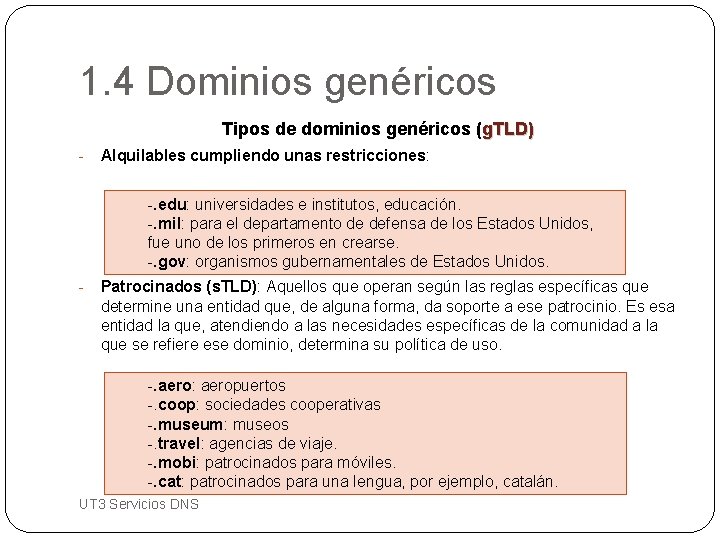 1.4 Dominios genéricos

Tipos de dominios genéricos (gTLD)

- Alquilables cumpliendo unas restricciones:

-.edu: universidades e institutos, educación.
-.mil: para el departamento de defensa de los Estados Unidos, fue uno de los primeros en crearse.
-.gov: organismos gubernamentales de Estados Unidos.

- Patrocinados (sTLD): Aquellos que operan según las reglas específicas que determine una entidad que, de alguna forma, da soporte a ese patrocinio. Es esa entidad la que, atendiendo a las necesidades específicas de la comunidad a la que se refiere ese dominio, determina su política de uso.

-.aero: aeropuertos
-.coop: sociedades cooperativas
-.museum: museos
-.travel: agencias de viaje.
-.mobi: patrocinados para móviles.
-.cat: patrocinados para una lengua, por ejemplo, catalán.

UT3 Servicios DNS